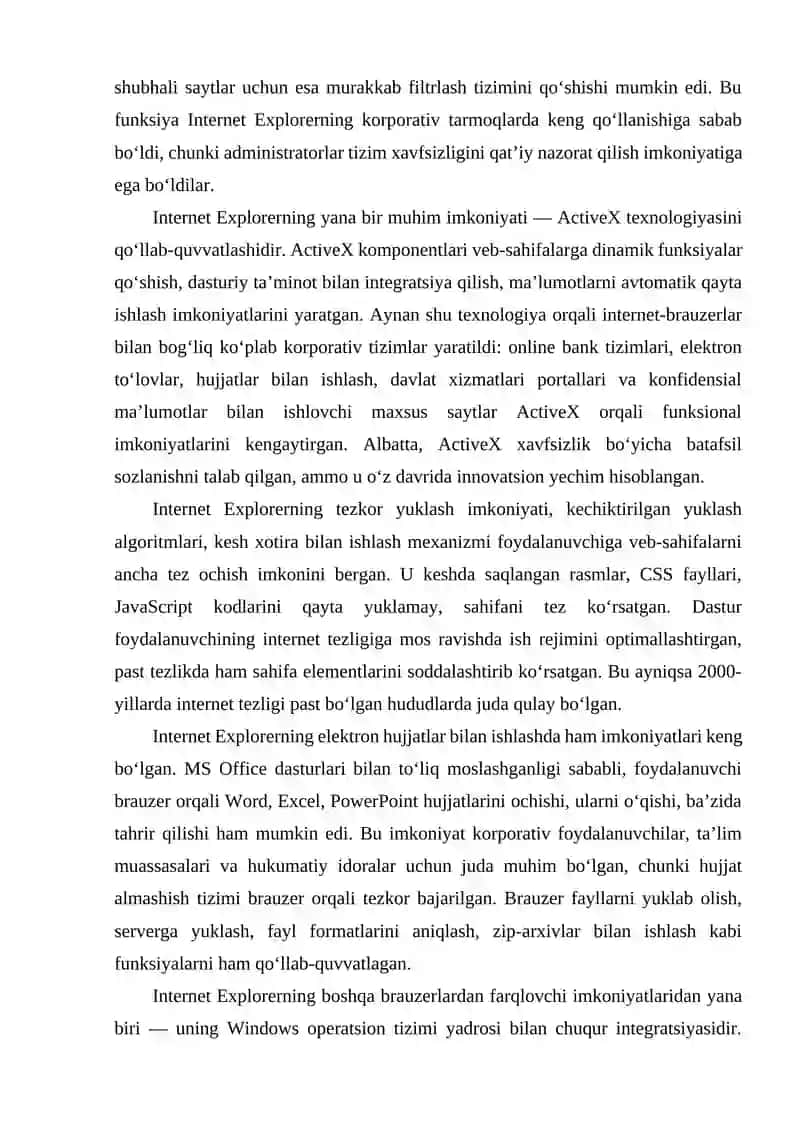 shubhali saytlar uchun esa murakkab filtrlash tizimini qo‘shishi mumkin edi. Bu funksiya Internet Explorerning korporativ tarmoqlarda keng qo‘llanishiga sabab bo‘ldi, chunki administratorlar tizim xavfsizligini qat’iy nazorat qilish imkoniyatiga ega bo‘ldilar.

Internet Explorerning yana bir muhim imkoniyati — ActiveX texnologiyasini qo‘llab-quvvatlashidir. ActiveX komponentlari veb-sahifalarga dinamik funksiyalar qo‘shish, dasturiy ta’minot bilan integratsiya qilish, ma’lumotlarni avtomatik qayta ishlash imkoniyatlarini yaratgan. Aynan shu texnologiya orqali internet-brauzerlar bilan bog‘liq ko‘plab korporativ tizimlar yaratildi: online bank tizimlari, elektron to‘lovlar, hujjatlar bilan ishlash, davlat xizmatlari portallari va konfidensial ma’lumotlar bilan ishlovchi maxsus saytlar ActiveX orqali funksional imkoniyatlarini kengaytirgan. Albatta, ActiveX xavfsizlik bo‘yicha batafsil sozlanishni talab qilgan, ammo u o‘z davrida innovatsion yechim hisoblangan.

Internet Explorerning tezkor yuklash imkoniyati, kechiktirilgan yuklash algoritmlari, kesh xotira bilan ishlash mexanizmi foydalanuvchiga veb-sahifalarni ancha tez ochish imkonini bergan. U keshda saqlangan rasmlar, CSS fayllari, JavaScript kodlarini qayta yuklamay, sahifani tez ko‘rsatgan. Dastur foydalanuvchining internet tezligiga mos ravishda ish rejimini optimallashtirgan, past tezlikda ham sahifa elementlarini soddalashtirib ko‘rsatgan. Bu ayniqsa 2000-yillarda internet tezligi past bo‘lgan hududlarda juda qulay bo‘lgan.

Internet Explorerning elektron hujjatlar bilan ishlashda ham imkoniyatlari keng bo‘lgan. MS Office dasturlari bilan to‘liq moslashganligi sababli, foydalanuvchi brauzer orqali Word, Excel, PowerPoint hujjatlarini ochishi, ularni o‘qishi, ba’zida tahrir qilishi ham mumkin edi. Bu imkoniyat korporativ foydalanuvchilar, ta’lim muassasalari va hukumatiy idoralar uchun juda muhim bo‘lgan, chunki hujjat almashish tizimi brauzer orqali tezkor bajarilgan. Brauzer fayllarni yuklab olish, serverga yuklash, fayl formatlarini aniqlash, zip-arxivlar bilan ishlash kabi funksiyalarni ham qo‘llab-quvvatlagan.

Internet Explorerning boshqa brauzerlardan farqlovchi imkoniyatlaridan yana biri — uning Windows operatsion tizimi yadrosi bilan chuqur integratsiyasidir.